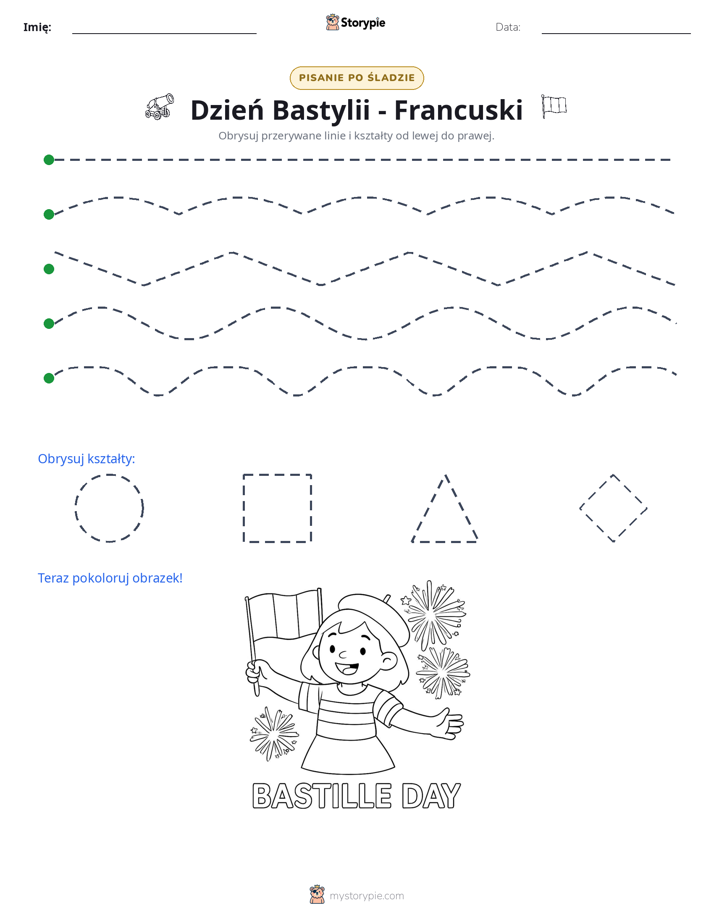 Imię: ____ Storypie Data: ____

PISANIE PO ŚLADZIE

Dzień Bastylii - Francuski

Obrysuj przerywane linie i kształty od lewej do prawej.

Obrysuj kształty:

Teraz pokoloruj obrazek!

BASTILLE DAY

mystorypie.com